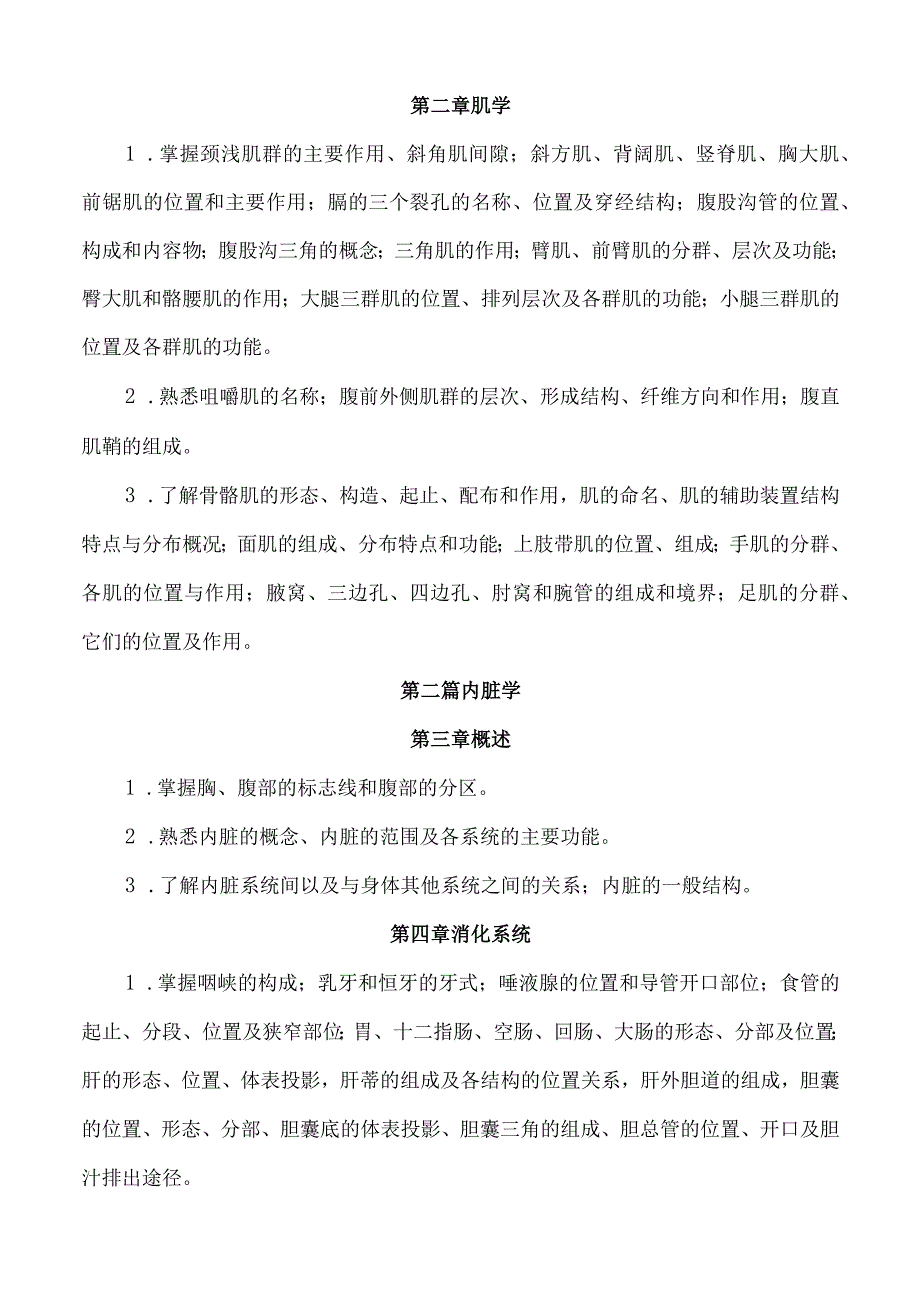 第二章肌学

1．掌握颈浅肌群的主要作用、斜角肌间隙；斜方肌、背阔肌、竖脊肌、胸大肌、前锯肌的位置和主要作用；膈的三个裂孔的名称、位置及穿经结构；腹股沟管的位置、构成和内容物；腹股沟三角的概念；三角肌的作用；臂肌、前臂肌的分群、层次及功能；臀大肌和骼腰肌的作用；大腿三群肌的位置、排列层次及各群肌的功能；小腿三群肌的位置及各群肌的功能。

2．熟悉咀嚼肌的名称；腹前外侧肌群的层次、形成结构、纤维方向和作用；腹直肌鞘的组成。

3．了解骨骼肌的形态、构造、起止、配布和作用，肌的命名、肌的辅助装置结构特点与分布概况；面肌的组成、分布特点和功能；上肢带肌的位置、组成；手肌的分群、各肌的位置与作用；腋窝、三边孔、四边孔、肘窝和腕管的组成和境界；足肌的分群、它们的位置及作用。

第二篇内脏学

第三章概述

1．掌握胸、腹部的标志线和腹部的分区。

2．熟悉内脏的概念、内脏的范围及各系统的主要功能。

3．了解内脏系统间以及与身体其他系统之间的关系；内脏的一般结构。

第四章消化系统

1．掌握咽峡的构成；乳牙和恒牙的牙式；唾液腺的位置和导管开口部位；食管的起止、分段、位置及狭窄部位;胃、十二指肠、空肠、回肠、大肠的形态、分部及位置;肝的形态、位置、体表投影，肝蒂的组成及各结构的位置关系，肝外胆道的组成，胆囊的位置、形态、分部、胆囊底的体表投影、胆囊三角的组成、胆总管的位置、开口及胆汁排出途径。